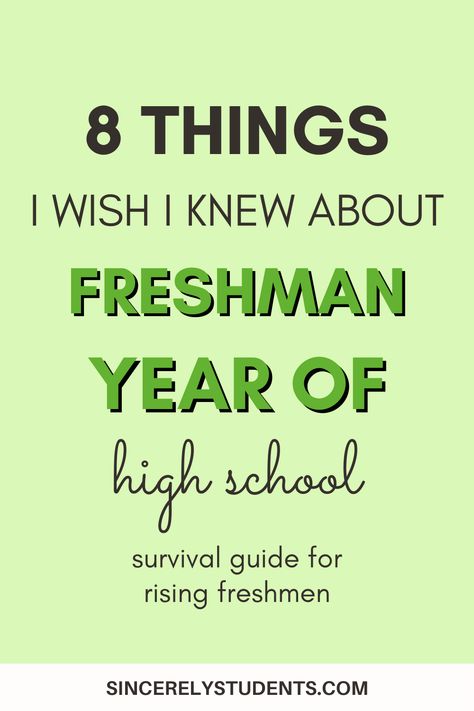 8 THINGS

I WISH I KNEW ABOUT

FRESHMAN YEAR OF

high school

survival guide for rising freshmen

SINCERELYSTUDENTS.COM